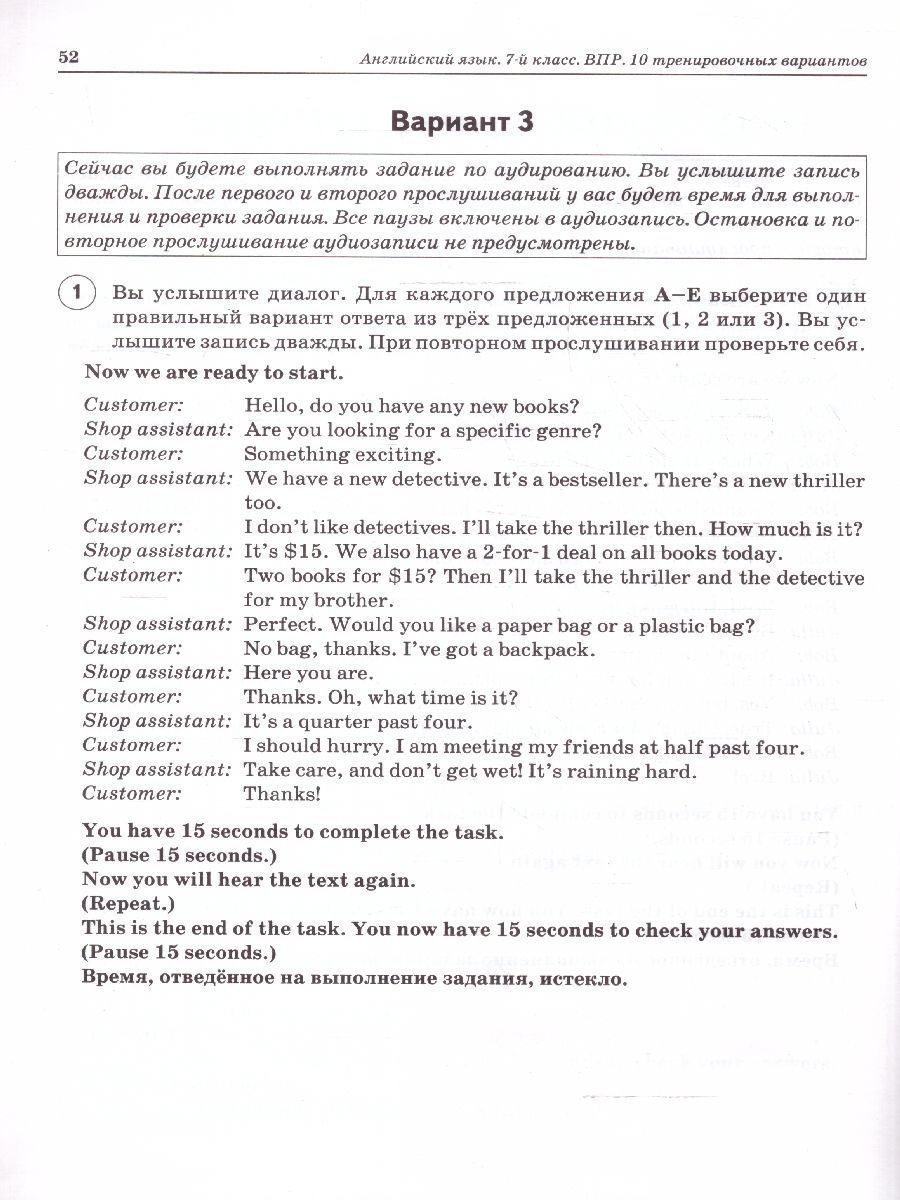 52 Английский язык. 7-й класс. ВПР. 10 тренировочных вариантов

Вариант 3

Сейчас вы будете выполнять задание по аудированию. Вы услышите запись дважды. После первого и второго прослушиваний у вас будет время для выполнения и проверки задания. Все паузы включены в аудиозапись. Остановка и повторное прослушивание аудиозаписи не предусмотрены.

1 Вы услышите диалог. Для каждого предложения A–E выберите один правильный вариант ответа из трёх предложенных (1, 2 или 3). Вы услышите запись дважды. При повторном прослушивании проверьте себя.

Now we are ready to start.

Customer: Hello, do you have any new books?
Shop assistant: Are you looking for a specific genre?
Customer: Something exciting.
Shop assistant: We have a new detective. It's a bestseller. There's a new thriller too.
Customer: I don't like detectives. I'll take the thriller then. How much is it?
Shop assistant: It's $15. We also have a 2-for-1 deal on all books today.
Customer: Two books for $15? Then I'll take the thriller and the detective for my brother.
Shop assistant: Perfect. Would you like a paper bag or a plastic bag?
Customer: No bag, thanks. I've got a backpack.
Shop assistant: Here you are.
Customer: Thanks. Oh, what time is it?
Shop assistant: It's a quarter past four.
Customer: I should hurry. I am meeting my friends at half past four.
Shop assistant: Take care, and don't get wet! It's raining hard.
Customer: Thanks!

You have 15 seconds to complete the task.
(Pause 15 seconds.)
Now you will hear the text again.
(Repeat.)
This is the end of the task. You now have 15 seconds to check your answers.
(Pause 15 seconds.)
Время, отведённое на выполнение задания, истекло.